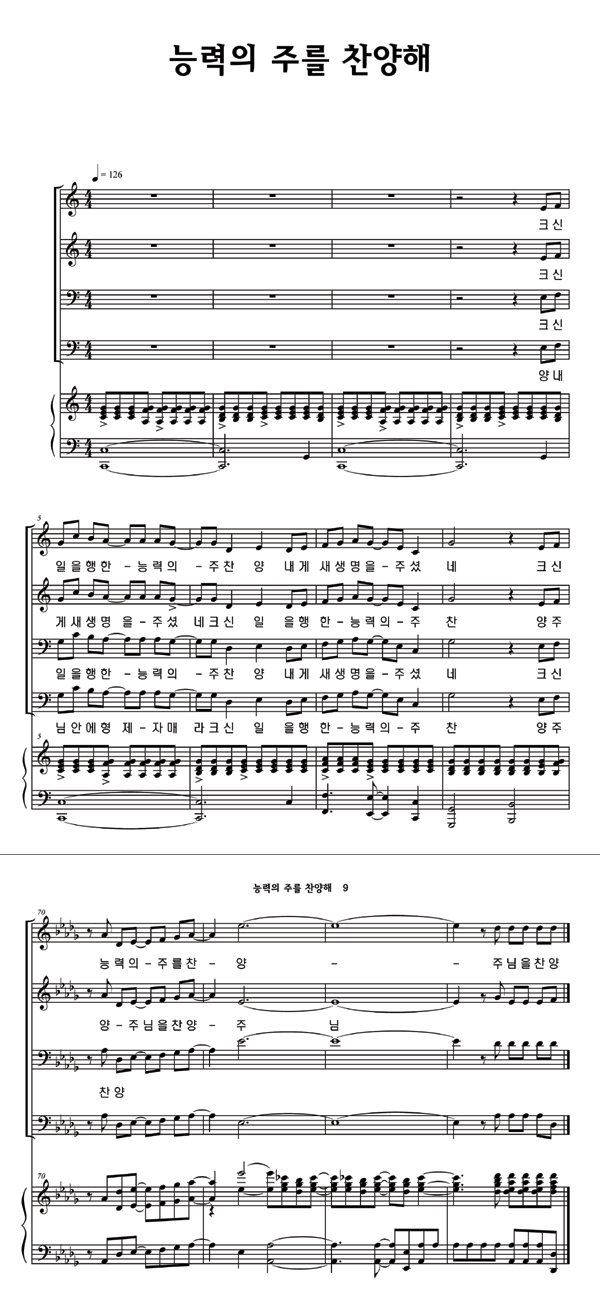 능력의 주를 찬양해

♩= 126

크신

크신

크신

양내

5

일을행한 - 능력의 - 주찬 양 내게 새생명을 - 주셨 네 크신

게새생명 을 - 주셨 네크신 일 을행 한 - 능력의 - 주 찬 양주

일을행한 - 능력의 - 주찬 양 내게 새생명을 - 주셨 네 크신

님안에형 제 - 자매 라크신 일 을행 한 - 능력의 - 주 찬 양주

5

능력의 주를 찬양해 9

70

능력의 - 주를찬 - 양 - - 주님을찬양

양 - 주님을찬양 - 주 님

찬양

70